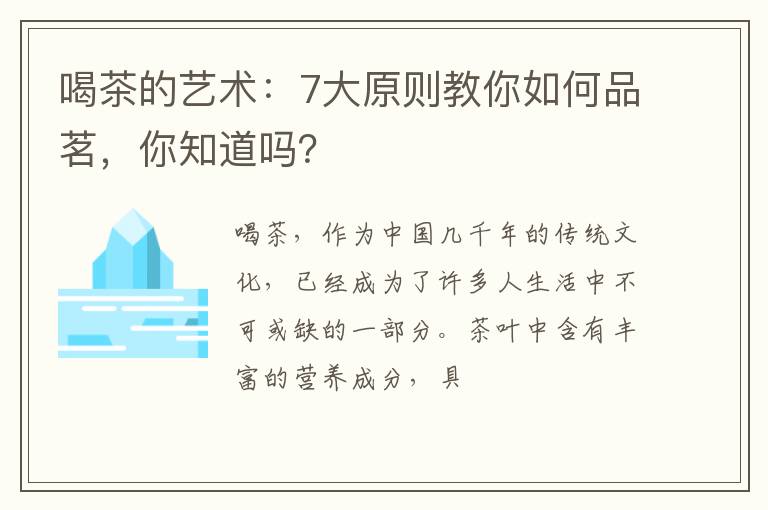 喝茶的艺术：7大原则教你如何品茗，你知道吗？

喝茶，作为中国几千年的传统文化，已经成为了许多人生活中不可或缺的一部分。茶叶中含有丰富的营养成分，具